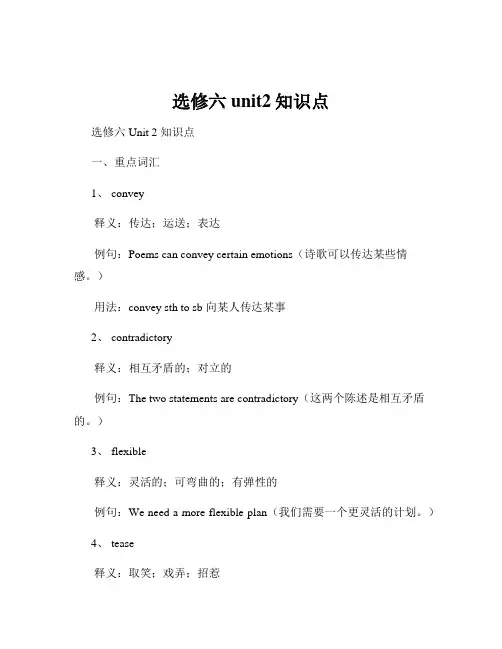 选修六 unit2 知识点

选修六 Unit 2 知识点

一、重点词汇

1、 convey

释义：传达；运送；表达

例句：Poems can convey certain emotions（诗歌可以传达某些情感。）

用法：convey sth to sb 向某人传达某事

2、 contradictory

释义：相互矛盾的；对立的

例句：The two statements are contradictory（这两个陈述是相互矛盾的。）

3、 flexible

释义：灵活的；可弯曲的；有弹性的

例句：We need a more flexible plan（我们需要一个更灵活的计划。）

4、 tease

释义：取笑；戏弄；招惹